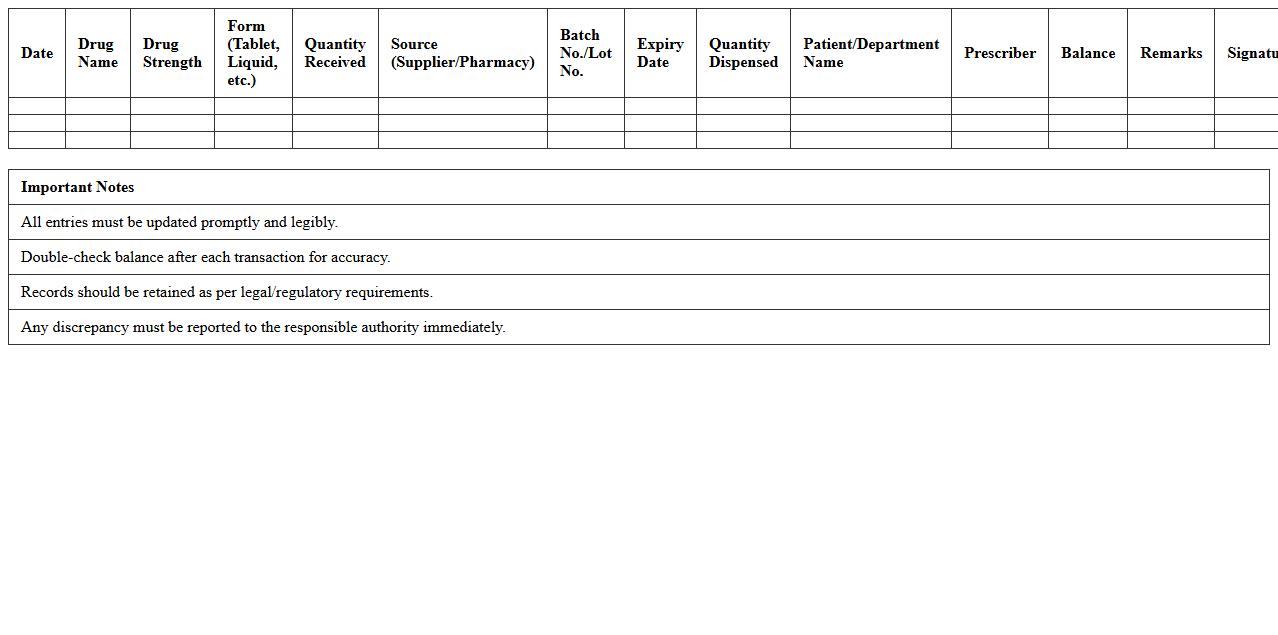 | Date | Drug Name | Drug Strength | Form (Tablet, Liquid, etc.) | Quantity Received | Source (Supplier/Pharmacy) | Batch No./Lot No. | Expiry Date | Quantity Dispensed | Patient/Department Name | Prescriber | Balance | Remarks | Signatu |
|---|---|---|---|---|---|---|---|---|---|---|---|---|---|
| | | | | | | | | | | | | | |
| | | | | | | | | | | | | | |
| | | | | | | | | | | | | | |

| Important Notes |
|---|
| All entries must be updated promptly and legibly. |
| Double-check balance after each transaction for accuracy. |
| Records should be retained as per legal/regulatory requirements. |
| Any discrepancy must be reported to the responsible authority immediately. |